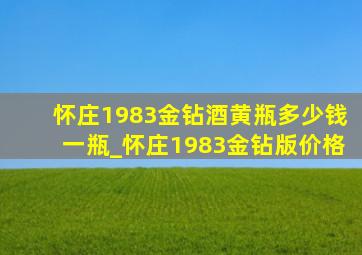 怀庄1983金钻酒黄瓶多少钱一瓶_怀庄1983金钻版价格